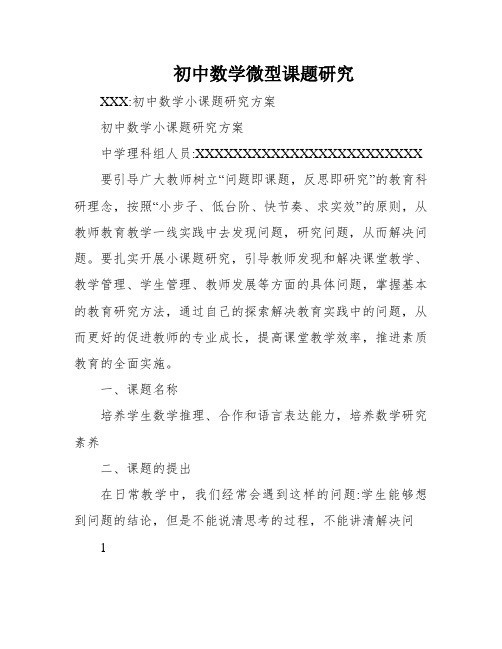 初中数学微型课题研究

XXX:初中数学小课题研究方案

初中数学小课题研究方案

中学理科组人员:XXXXXXXXXXXXXXXXXXXXXXXXXX

要引导广大教师树立“问题即课题，反思即研究”的教育科研理念，按照“小步子、低台阶、快节奏、求实效”的原则，从教师教育教学一线实践中去发现问题，研究问题，从而解决问题。要扎实开展小课题研究，引导教师发现和解决课堂教学、教学管理、学生管理、教师发展等方面的具体问题，掌握基本的教育研究方法，通过自己的探索解决教育实践中的问题，从而更好的促进教师的专业成长，提高课堂教学效率，推进素质教育的全面实施。

一、课题名称

培养学生数学推理、合作和语言表达能力，培养数学研究素养

二、课题的提出

在日常教学中，我们经常会遇到这样的问题:学生能够想到问题的结论，但是不能说清思考的过程，不能讲清解决问

1